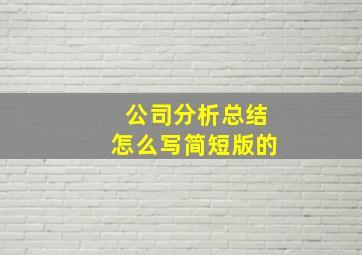 公司分析总结
怎么写简短版的